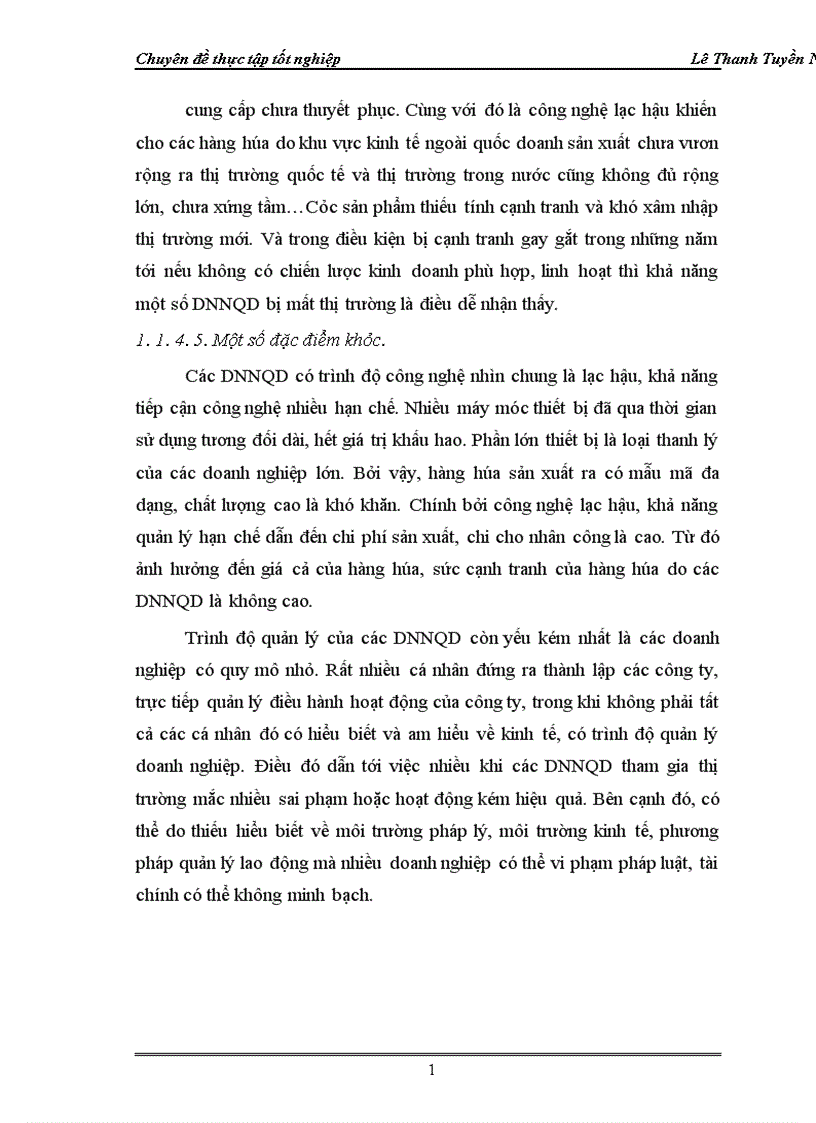 Chuyên đề thực tập tốt nghiệp Lê Thanh Tuyền N

cung cấp chưa thuyết phục. Cùng với đó là công nghệ lạc hậu khiến cho các hàng húa do khu vực kinh tế ngoài quốc doanh sản xuất chưa vươn rộng ra thị trường quốc tế và thị trường trong nước cũng không đủ rộng lớn, chưa xứng tầm…Cỏc sản phẩm thiếu tính cạnh tranh và khó xâm nhập thị trường mới. Và trong điều kiện bị cạnh tranh gay gắt trong những năm tới nếu không có chiến lược kinh doanh phù hợp, linh hoạt thì khả năng một số DNNQD bị mất thị trường là điều dễ nhận thấy.

1. 1. 4. 5. Một số đặc điểm khỏc.

Các DNNQD có trình độ công nghệ nhìn chung là lạc hậu, khả năng tiếp cận công nghệ nhiều hạn chế. Nhiều máy móc thiết bị đã qua thời gian sử dụng tương đối dài, hết giá trị khấu hao. Phần lớn thiết bị là loại thanh lý của các doanh nghiệp lớn. Bởi vậy, hàng húa sản xuất ra có mẫu mã đa dạng, chất lượng cao là khó khăn. Chính bởi công nghệ lạc hậu, khả năng quản lý hạn chế dẫn đến chi phí sản xuất, chi cho nhân công là cao. Từ đó ảnh hưởng đến giá cả của hàng húa, sức cạnh tranh của hàng húa do các DNNQD là không cao.

Trình độ quản lý của các DNNQD còn yếu kém nhất là các doanh nghiệp có quy mô nhỏ. Rất nhiều cá nhân đứng ra thành lập các công ty, trực tiếp quản lý điều hành hoạt động của công ty, trong khi không phải tất cả các cá nhân đó có hiểu biết và am hiểu về kinh tế, có trình độ quản lý doanh nghiệp. Điều đó dẫn tới việc nhiều khi các DNNQD tham gia thị trường mắc nhiều sai phạm hoặc hoạt động kém hiệu quả. Bên cạnh đó, có thể do thiếu hiểu biết về môi trường pháp lý, môi trường kinh tế, phương pháp quản lý lao động mà nhiều doanh nghiệp có thể vi phạm pháp luật, tài chính có thể không minh bạch.

1